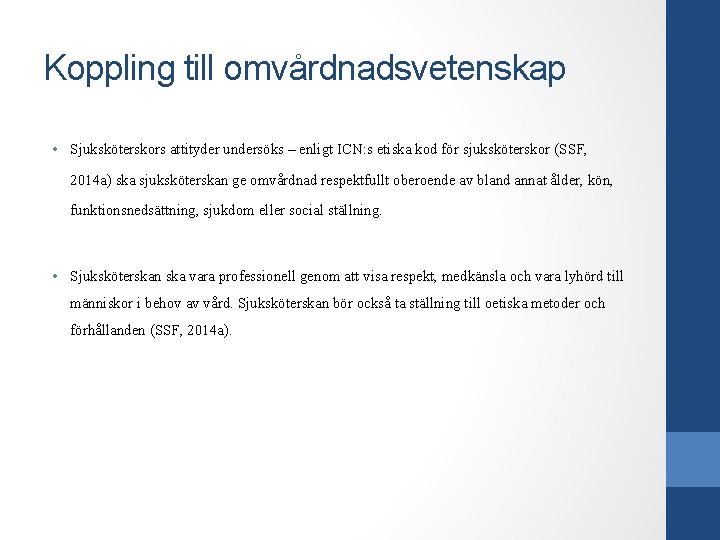 Koppling till omvårdnadsvetenskap

• Sjuksköterskors attityder undersöks – enligt ICN:s etiska kod för sjuksköterskor (SSF, 2014a) ska sjuksköterskan ge omvårdnad respektfullt oberoende av bland annat ålder, kön, funktionsnedsättning, sjukdom eller social ställning.

• Sjuksköterskan ska vara professionell genom att visa respekt, medkänsla och vara lyhörd till människor i behov av vård. Sjuksköterskan bör också ta ställning till oetiska metoder och förhållanden (SSF, 2014a).